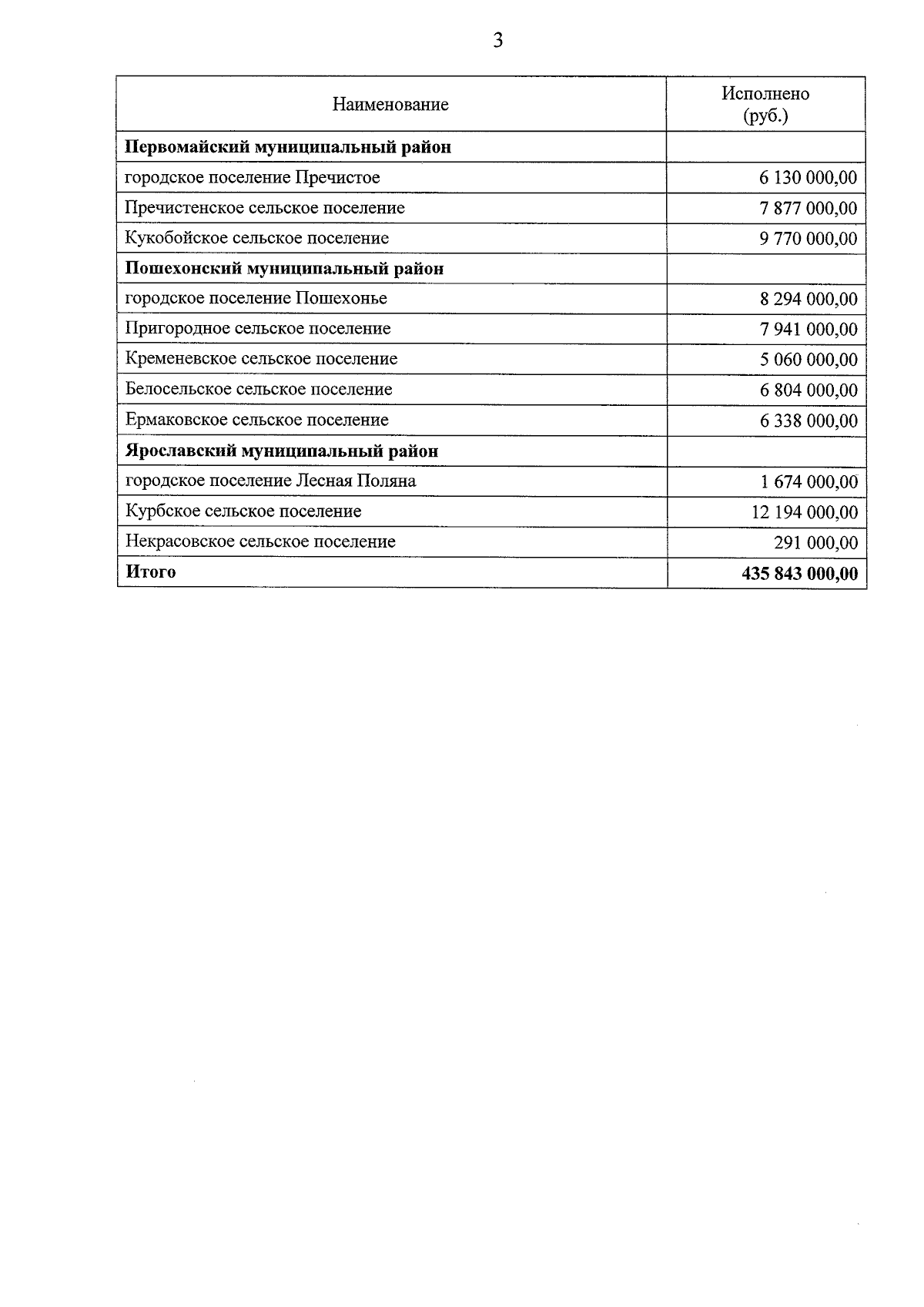 3

| Наименование | Исполнено (руб.) |
|---|---|
| Первомайский муниципальный район | |
| городское поселение Пречистое | 6 130 000,00 |
| Пречистенское сельское поселение | 7 877 000,00 |
| Кукобойское сельское поселение | 9 770 000,00 |
| Пошехонский муниципальный район | |
| городское поселение Пошехонье | 8 294 000,00 |
| Пригородное сельское поселение | 7 941 000,00 |
| Кременевское сельское поселение | 5 060 000,00 |
| Белосельское сельское поселение | 6 804 000,00 |
| Ермаковское сельское поселение | 6 338 000,00 |
| Ярославский муниципальный район | |
| городское поселение Лесная Поляна | 1 674 000,00 |
| Курбское сельское поселение | 12 194 000,00 |
| Некрасовское сельское поселение | 291 000,00 |
| Итого | 435 843 000,00 |